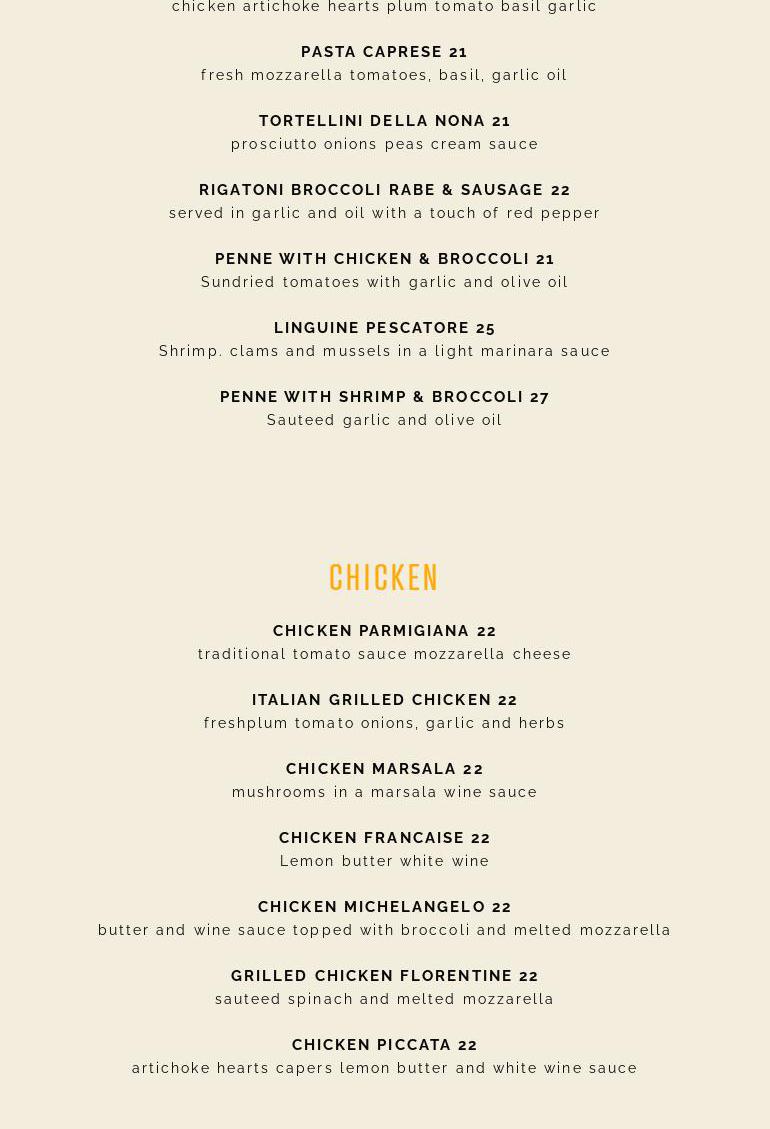 chicken artichoke hearts plum tomato basil garlic

PASTA CAPRESE 21
fresh mozzarella tomatoes, basil, garlic oil

TORTELLINI DELLA NONA 21
prosciutto onions peas cream sauce

RIGATONI BROCCOLI RABE & SAUSAGE 22
served in garlic and oil with a touch of red pepper

PENNE WITH CHICKEN & BROCCOLI 21
Sundried tomatoes with garlic and olive oil

LINGUINE PESCATORE 25
Shrimp. clams and mussels in a light marinara sauce

PENNE WITH SHRIMP & BROCCOLI 27
Sauteed garlic and olive oil

CHICKEN

CHICKEN PARMIGIANA 22
traditional tomato sauce mozzarella cheese

ITALIAN GRILLED CHICKEN 22
freshplum tomato onions, garlic and herbs

CHICKEN MARSALA 22
mushrooms in a marsala wine sauce

CHICKEN FRANCAISE 22
Lemon butter white wine

CHICKEN MICHELANGELO 22
butter and wine sauce topped with broccoli and melted mozzarella

GRILLED CHICKEN FLORENTINE 22
sauteed spinach and melted mozzarella

CHICKEN PICCATA 22
artichoke hearts capers lemon butter and white wine sauce